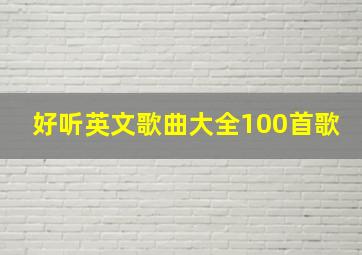 好听英文歌曲大全100首歌